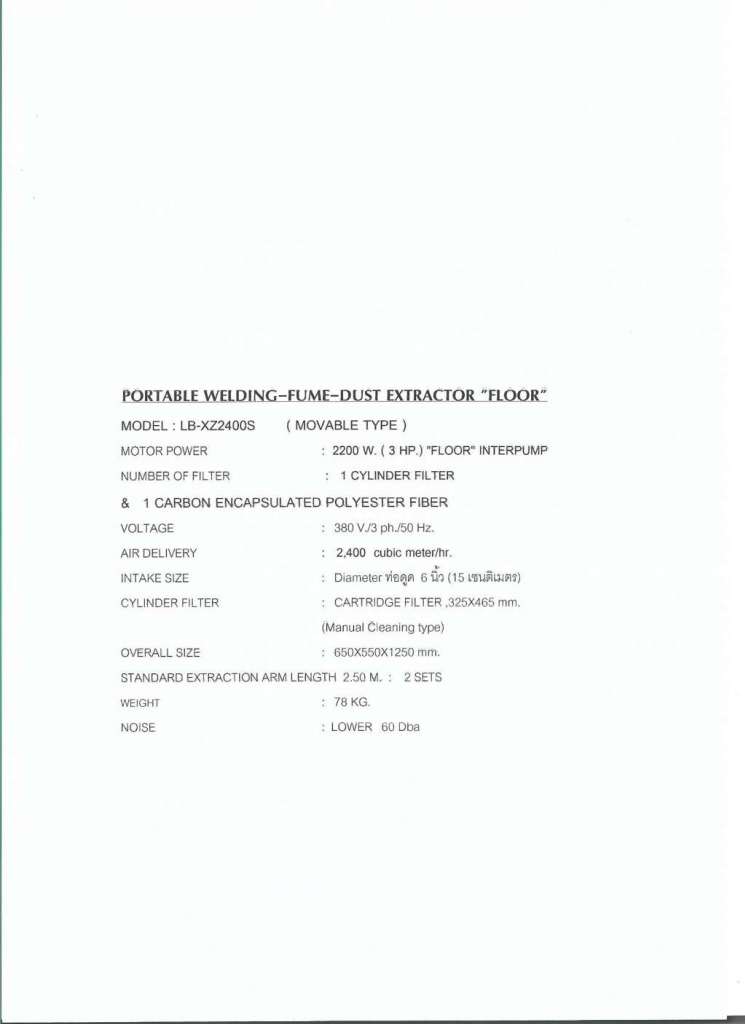 PORTABLE WELDING-FUME-DUST EXTRACTOR "FLOOR"

MODEL : LB-XZ2400S ( MOVABLE TYPE )

MOTOR POWER : 2200 W. ( 3 HP.) "FLOOR" INTERPUMP

NUMBER OF FILTER : 1 CYLINDER FILTER

& 1 CARBON ENCAPSULATED POLYESTER FIBER

VOLTAGE : 380 V./3 ph./50 Hz.

AIR DELIVERY : 2,400 cubic meter/hr.

INTAKE SIZE : Diameter ท่อดูด 6 นิ้ว (15 เซนติเมตร)

CYLINDER FILTER : CARTRIDGE FILTER ,325X465 mm. (Manual Cleaning type)

OVERALL SIZE : 650X550X1250 mm.

STANDARD EXTRACTION ARM LENGTH 2.50 M. : 2 SETS

WEIGHT : 78 KG.

NOISE : LOWER 60 Dba